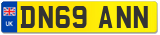 UK
DN69 ANN